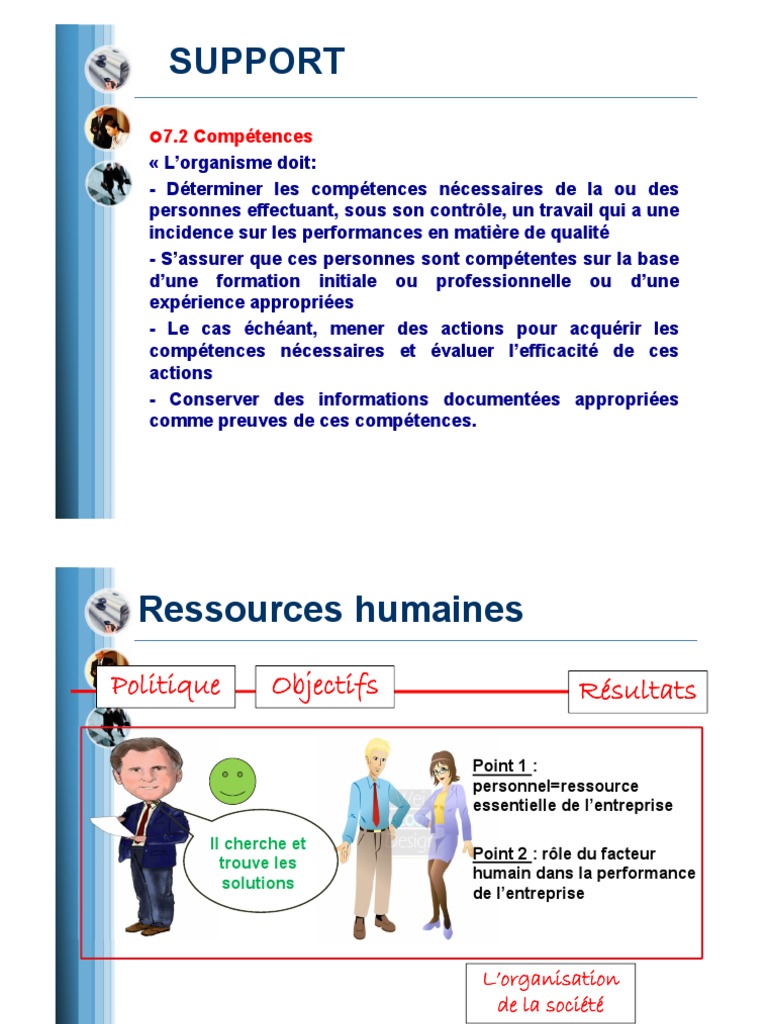 SUPPORT

7.2 Compétences

« L'organisme doit:

- Déterminer les compétences nécessaires de la ou des personnes effectuant, sous son contrôle, un travail qui a une incidence sur les performances en matière de qualité

- S'assurer que ces personnes sont compétentes sur la base d'une formation initiale ou professionnelle ou d'une expérience appropriées

- Le cas échéant, mener des actions pour acquérir les compétences nécessaires et évaluer l'efficacité de ces actions

- Conserver des informations documentées appropriées comme preuves de ces compétences.

Ressources humaines

Politique

Objectifs

Résultats

Il cherche et trouve les solutions

Point 1 : personnel=ressource essentielle de l'entreprise

Point 2 : rôle du facteur humain dans la performance de l'entreprise

L'organisation de la société